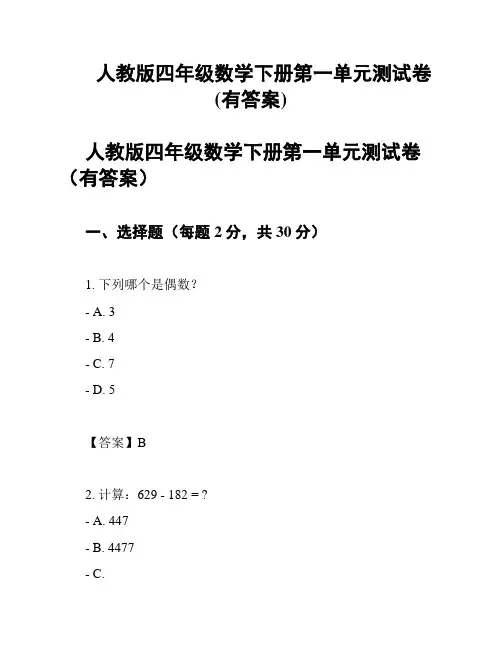 人教版四年级数学下册第一单元测试卷(有答案)

人教版四年级数学下册第一单元测试卷（有答案）

一、选择题（每题 2 分，共 30 分）

1. 下列哪个是偶数？

- A. 3

- B. 4

- C. 7

- D. 5

【答案】B

2. 计算：629 - 182 = ?

- A. 447

- B. 4477

- C.